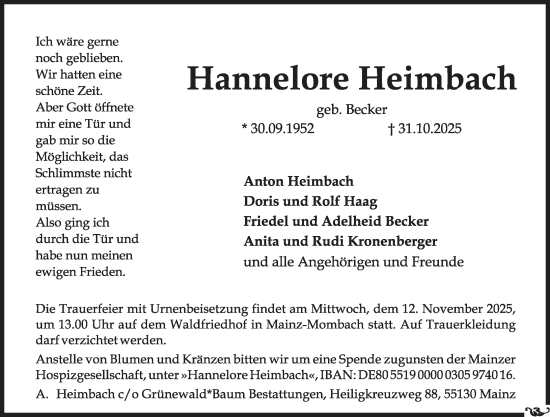 Ich wäre gerne noch geblieben. Wir hatten eine schöne Zeit. Aber Gott öffnete mir eine Tür und gab mir so die Möglichkeit, das Schlimmste nicht ertragen zu müssen. Also ging ich durch die Tür und habe nun meinen ewigen Frieden.

Hannelore Heimbach

geb. Becker

* 30.09.1952 † 31.10.2025

Anton Heimbach
Doris und Rolf Haag
Friedel und Adelheid Becker
Anita und Rudi Kronenberger
und alle Angehörigen und Freunde

Die Trauerfeier mit Urnenbeisetzung findet am Mittwoch, dem 12. November 2025, um 13.00 Uhr auf dem Waldfriedhof in Mainz-Mombach statt. Auf Trauerkleidung darf verzichtet werden.

Anstelle von Blumen und Kränzen bitten wir um eine Spende zugunsten der Mainzer Hospizgesellschaft, unter »Hannelore Heimbach«, IBAN: DE80 5519 0000 0305 9740 16.

A. Heimbach c/o Grünewald*Baum Bestattungen, Heiligkreuzweg 88, 55130 Mainz